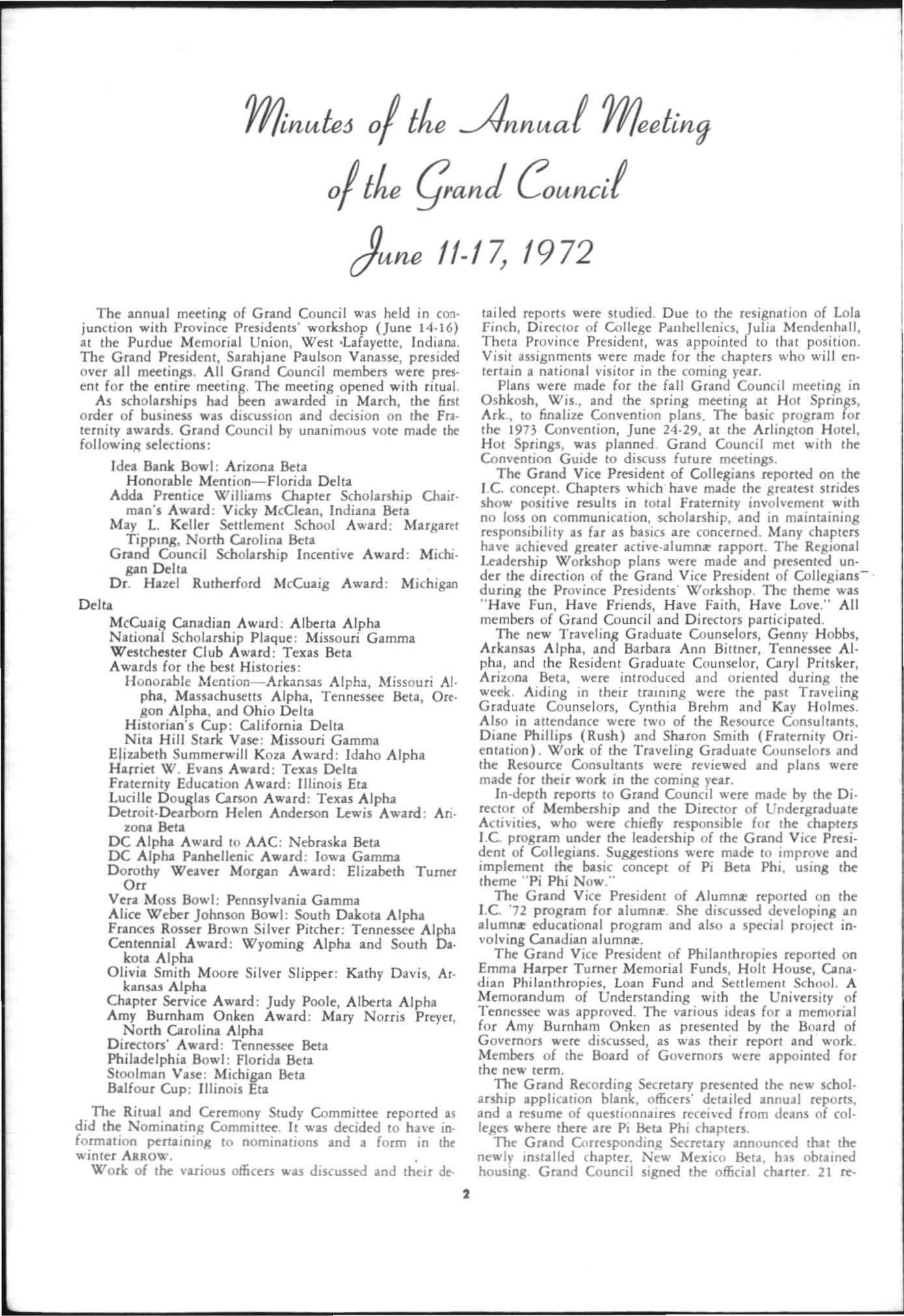 Minutes of the Annual Meeting of the Grand Council June 11-17, 1972

The annual meeting of Grand Council was held in conjunction with Province Presidents' workshop (June 14-16) at the Purdue Memorial Union, West Lafayette, Indiana. The Grand President, Sarahjane Paulson Vanasse, presided over all meetings. All Grand Council members were present for the entire meeting. The meeting opened with ritual.

As scholarships had been awarded in March, the first order of business was discussion and decision on the Fraternity awards. Grand Council by unanimous vote made the following selections:

Idea Bank Bowl: Arizona Beta
Honorable Mention—Florida Delta
Adda Prentice Williams Chapter Scholarship Chairman's Award: Vicky McClean, Indiana Beta
May L. Keller Settlement School Award: Margaret Tipping, North Carolina Beta
Grand Council Scholarship Incentive Award: Michigan Delta
Dr. Hazel Rutherford McCuaig Award: Michigan Delta
McCuaig Canadian Award: Alberta Alpha
National Scholarship Plaque: Missouri Gamma
Westchester Club Award: Texas Beta
Awards for the best Histories:
Honorable Mention—Arkansas Alpha, Missouri Alpha, Massachusetts Alpha, Tennessee Beta, Oregon Alpha, and Ohio Delta
Historian's Cup: California Delta
Nita Hill Stark Vase: Missouri Gamma
Elizabeth Summerwill Koza Award: Idaho Alpha
Harriet W. Evans Award: Texas Delta
Fraternity Education Award: Illinois Eta
Lucille Douglas Carson Award: Texas Alpha
Detroit-Dearborn Helen Anderson Lewis Award: Arizona Beta
DC Alpha Award to AAC: Nebraska Beta
DC Alpha Panhellenic Award: Iowa Gamma
Dorothy Weaver Morgan Award: Elizabeth Turner Orr
Vera Moss Bowl: Pennsylvania Gamma
Alice Weber Johnson Bowl: South Dakota Alpha
Frances Rosser Brown Silver Pitcher: Tennessee Alpha
Centennial Award: Wyoming Alpha and South Dakota Alpha
Olivia Smith Moore Silver Slipper: Kathy Davis, Arkansas Alpha
Chapter Service Award: Judy Poole, Alberta Alpha
Amy Burnham Onken Award: Mary Norris Preyer, North Carolina Alpha
Directors' Award: Tennessee Beta
Philadelphia Bowl: Florida Beta
Stoolman Vase: Michigan Beta
Balfour Cup: Illinois Eta

The Ritual and Ceremony Study Committee reported as did the Nominating Committee. It was decided to have information pertaining to nominations and a form in the winter ARROW.

Work of the various officers was discussed and their detailed reports were studied. Due to the resignation of Lola Finch, Director of College Panhellenics, Julia Mendenhall, Theta Province President, was appointed to that position. Visit assignments were made for the chapters who will entertain a national visitor in the coming year.

Plans were made for the fall Grand Council meeting in Oshkosh, Wis., and the spring meeting at Hot Springs, Ark., to finalize Convention plans. The basic program for the 1973 Convention, June 24-29, at the Arlington Hotel, Hot Springs, was planned. Grand Council met with the Convention Guide to discuss future meetings.

The Grand Vice President of Collegians reported on the I.C. concept. Chapters which have made the greatest strides show positive results in total Fraternity involvement with no loss on communication, scholarship, and in maintaining responsibility as far as basics are concerned. Many chapters have achieved greater active-alumnæ rapport. The Regional Leadership Workshop plans were made and presented under the direction of the Grand Vice President of Collegians during the Province Presidents' Workshop. The theme was "Have Fun, Have Friends, Have Faith, Have Love." All members of Grand Council and Directors participated.

The new Traveling Graduate Counselors, Genny Hobbs, Arkansas Alpha, and Barbara Ann Bittner, Tennessee Alpha, and the Resident Graduate Counselor, Caryl Pritsker, Arizona Beta, were introduced and oriented during the week. Aiding in their training were the past Traveling Graduate Counselors, Cynthia Brehm and Kay Holmes. Also in attendance were two of the Resource Consultants, Diane Phillips (Rush) and Sharon Smith (Fraternity Orientation). Work of the Traveling Graduate Counselors and the Resource Consultants were reviewed and plans were made for their work in the coming year.

In-depth reports to Grand Council were made by the Director of Membership and the Director of Undergraduate Activities, who were chiefly responsible for the chapters I.C. program under the leadership of the Grand Vice President of Collegians. Suggestions were made to improve and implement the basic concept of Pi Beta Phi, using the theme "Pi Phi Now."

The Grand Vice President of Alumnæ reported on the I.C. '72 program for alumnæ. She discussed developing an alumnæ educational program and also a special project involving Canadian alumnæ.

The Grand Vice President of Philanthropies reported on Emma Harper Turner Memorial Funds, Holt House, Canadian Philanthropies, Loan Fund and Settlement School. A Memorandum of Understanding with the University of Tennessee was approved. The various ideas for a memorial for Amy Burnham Onken as presented by the Board of Governors were discussed, as was their report and work. Members of the Board of Governors were appointed for the new term.

The Grand Recording Secretary presented the new scholarship application blank, officers' detailed annual reports, and a resume of questionnaires received from deans of colleges where there are Pi Beta Phi chapters.

The Grand Corresponding Secretary announced that the newly installed chapter, New Mexico Beta, has obtained housing. Grand Council signed the official charter. 21 re-

2